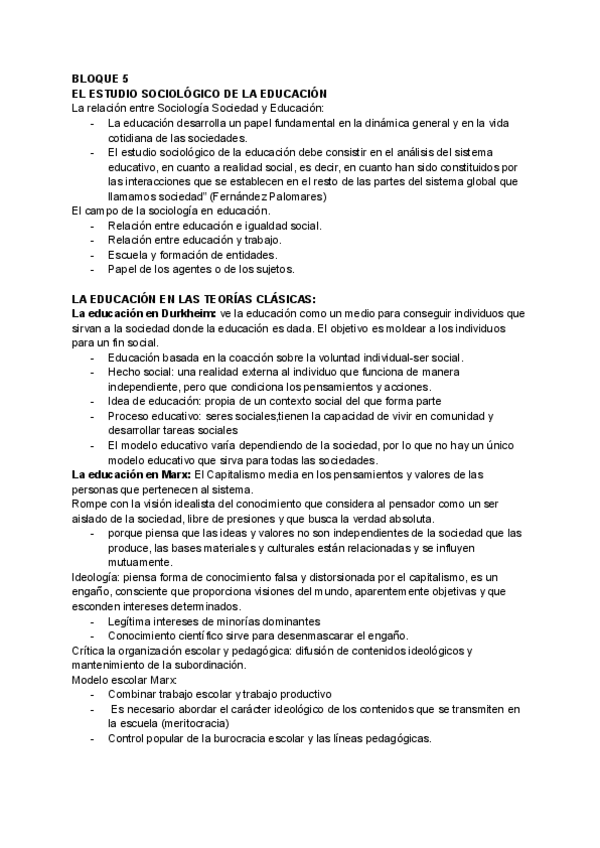 BLOQUE 5
EL ESTUDIO SOCIOLÓGICO DE LA EDUCACIÓN
La relación entre Sociología Sociedad y Educación:
- La educación desarrolla un papel fundamental en la dinámica general y en la vida cotidiana de las sociedades.
- El estudio sociológico de la educación debe consistir en el análisis del sistema educativo, en cuanto a realidad social, es decir, en cuanto han sido constituidos por las interacciones que se establecen en el resto de las partes del sistema global que llamamos sociedad" (Fernández Palomares)
El campo de la sociología en educación.
- Relación entre educación e igualdad social.
- Relación entre educación y trabajo.
- Escuela y formación de entidades.
- Papel de los agentes o de los sujetos.

LA EDUCACIÓN EN LAS TEORÍAS CLÁSICAS:
La educación en Durkheim: ve la educación como un medio para conseguir individuos que sirvan a la sociedad donde la educación es dada. El objetivo es moldear a los individuos para un fin social.
- Educación basada en la coacción sobre la voluntad individual-ser social.
- Hecho social: una realidad externa al individuo que funciona de manera independiente, pero que condiciona los pensamientos y acciones.
- Idea de educación: propia de un contexto social del que forma parte
- Proceso educativo: seres sociales,tienen la capacidad de vivir en comunidad y desarrollar tareas sociales
- El modelo educativo varía dependiendo de la sociedad, por lo que no hay un único modelo educativo que sirva para todas las sociedades.
La educación en Marx: El Capitalismo media en los pensamientos y valores de las personas que pertenecen al sistema.
Rompe con la visión idealista del conocimiento que considera al pensador como un ser aislado de la sociedad, libre de presiones y que busca la verdad absoluta.
- porque piensa que las ideas y valores no son independientes de la sociedad que las produce, las bases materiales y culturales están relacionadas y se influyen mutuamente.
Ideología: piensa forma de conocimiento falsa y distorsionada por el capitalismo, es un engaño, consciente que proporciona visiones del mundo, aparentemente objetivas y que esconden intereses determinados.
- Legítima intereses de minorías dominantes
- Conocimiento científico sirve para desenmascarar el engaño.
Crítica la organización escolar y pedagógica: difusión de contenidos ideológicos y mantenimiento de la subordinación.
Modelo escolar Marx:
- Combinar trabajo escolar y trabajo productivo
- Es necesario abordar el carácter ideológico de los contenidos que se transmiten en la escuela (meritocracia)
- Control popular de la burocracia escolar y las líneas pedagógicas.